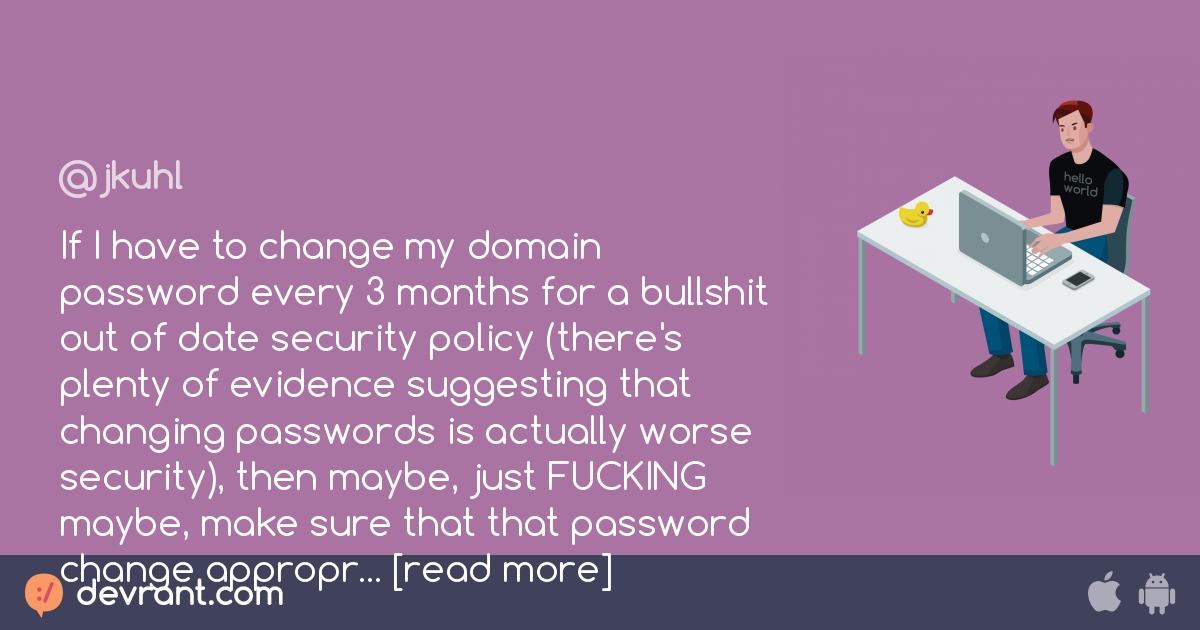 @jkuhl

If I have to change my domain password every 3 months for a bullshit out of date security policy (there's plenty of evidence suggesting that changing passwords is actually worse security), then maybe, just FUCKING maybe, make sure that that password change appropr... [read more]

hello world

devrant.com